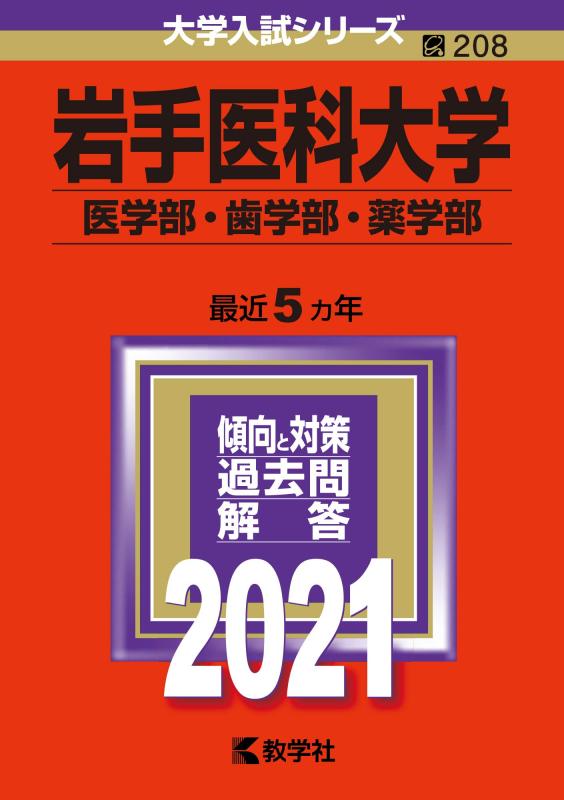 大学入試シリーズ

208

岩手医科大学

医学部・歯学部・薬学部

最近5カ年

傾向と対策
過去問
解　答

2021

教学社